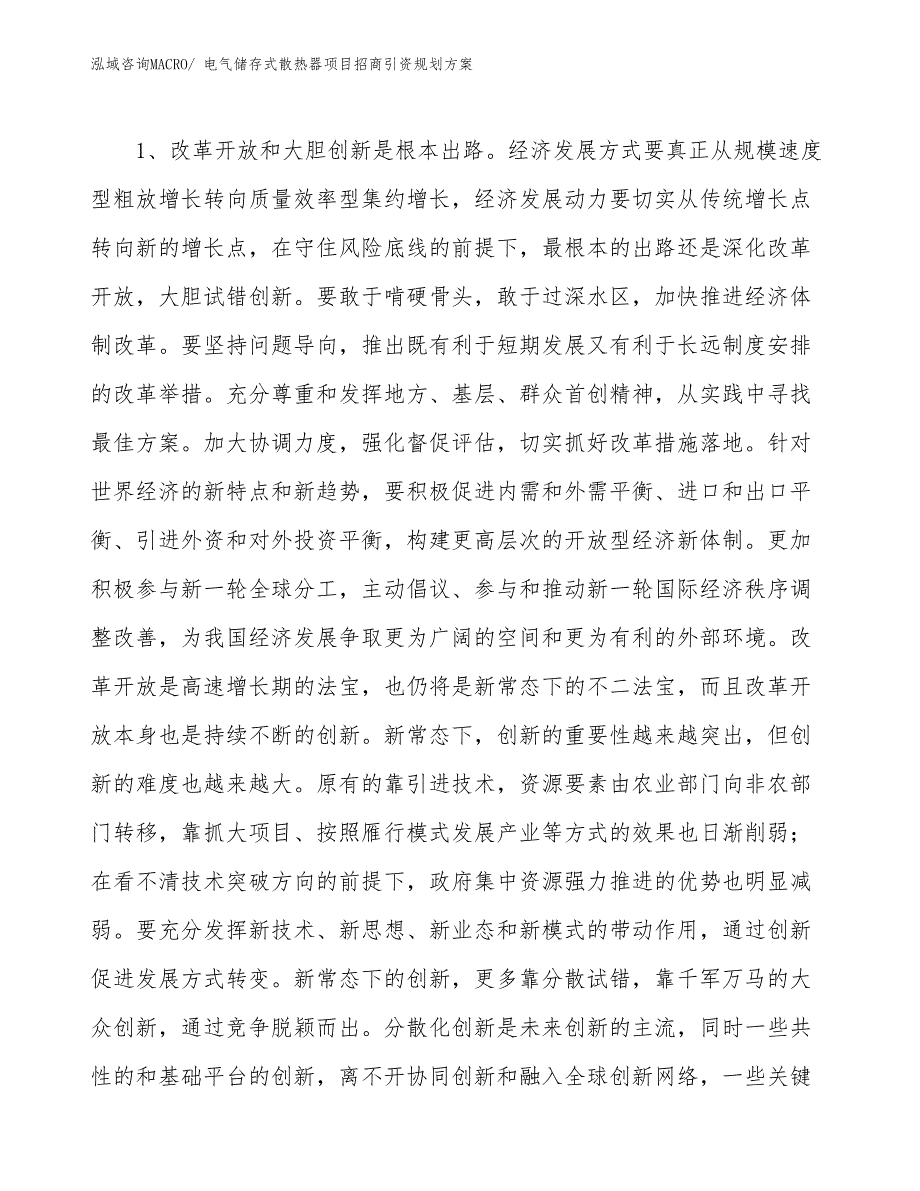 泓域咨询MACRO/ 电气储存式散热器项目招商引资规划方案

1、改革开放和大胆创新是根本出路。经济发展方式要真正从规模速度型粗放增长转向质量效率型集约增长，经济发展动力要切实从传统增长点转向新的增长点，在守住风险底线的前提下，最根本的出路还是深化改革开放，大胆试错创新。要敢于啃硬骨头，敢于过深水区，加快推进经济体制改革。要坚持问题导向，推出既有利于短期发展又有利于长远制度安排的改革举措。充分尊重和发挥地方、基层、群众首创精神，从实践中寻找最佳方案。加大协调力度，强化督促评估，切实抓好改革措施落地。针对世界经济的新特点和新趋势，要积极促进内需和外需平衡、进口和出口平衡、引进外资和对外投资平衡，构建更高层次的开放型经济新体制。更加积极参与新一轮全球分工，主动倡议、参与和推动新一轮国际经济秩序调整改善，为我国经济发展争取更为广阔的空间和更为有利的外部环境。改革开放是高速增长期的法宝，也仍将是新常态下的不二法宝，而且改革开放本身也是持续不断的创新。新常态下，创新的重要性越来越突出，但创新的难度也越来越大。原有的靠引进技术，资源要素由农业部门向非农部门转移，靠抓大项目、按照雁行模式发展产业等方式的效果也日渐削弱；在看不清技术突破方向的前提下，政府集中资源强力推进的优势也明显减弱。要充分发挥新技术、新思想、新业态和新模式的带动作用，通过创新促进发展方式转变。新常态下的创新，更多靠分散试错，靠千军万马的大众创新，通过竞争脱颖而出。分散化创新是未来创新的主流，同时一些共性的和基础平台的创新，离不开协同创新和融入全球创新网络，一些关键